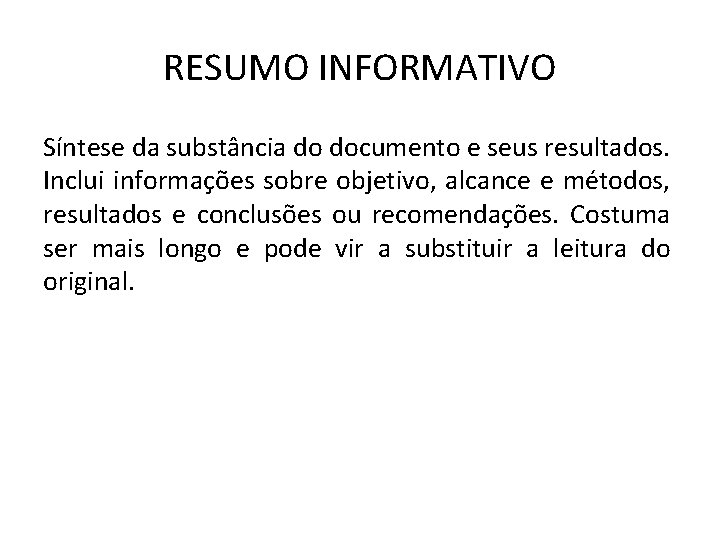 RESUMO INFORMATIVO

Síntese da substância do documento e seus resultados. Inclui informações sobre objetivo, alcance e métodos, resultados e conclusões ou recomendações. Costuma ser mais longo e pode vir a substituir a leitura do original.